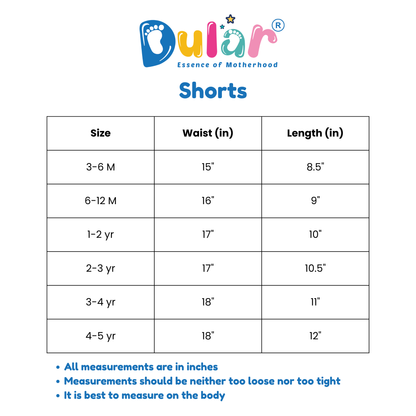 Dular®
Essence of Motherhood

Shorts

| Size | Waist (in) | Length (in) |
|---|---|---|
| 3-6 M | 15" | 8.5" |
| 6-12 M | 16" | 9" |
| 1-2 yr | 17" | 10" |
| 2-3 yr | 17" | 10.5" |
| 3-4 yr | 18" | 11" |
| 4-5 yr | 18" | 12" |

• All measurements are in inches
• Measurements should be neither too loose nor too tight
• It is best to measure on the body